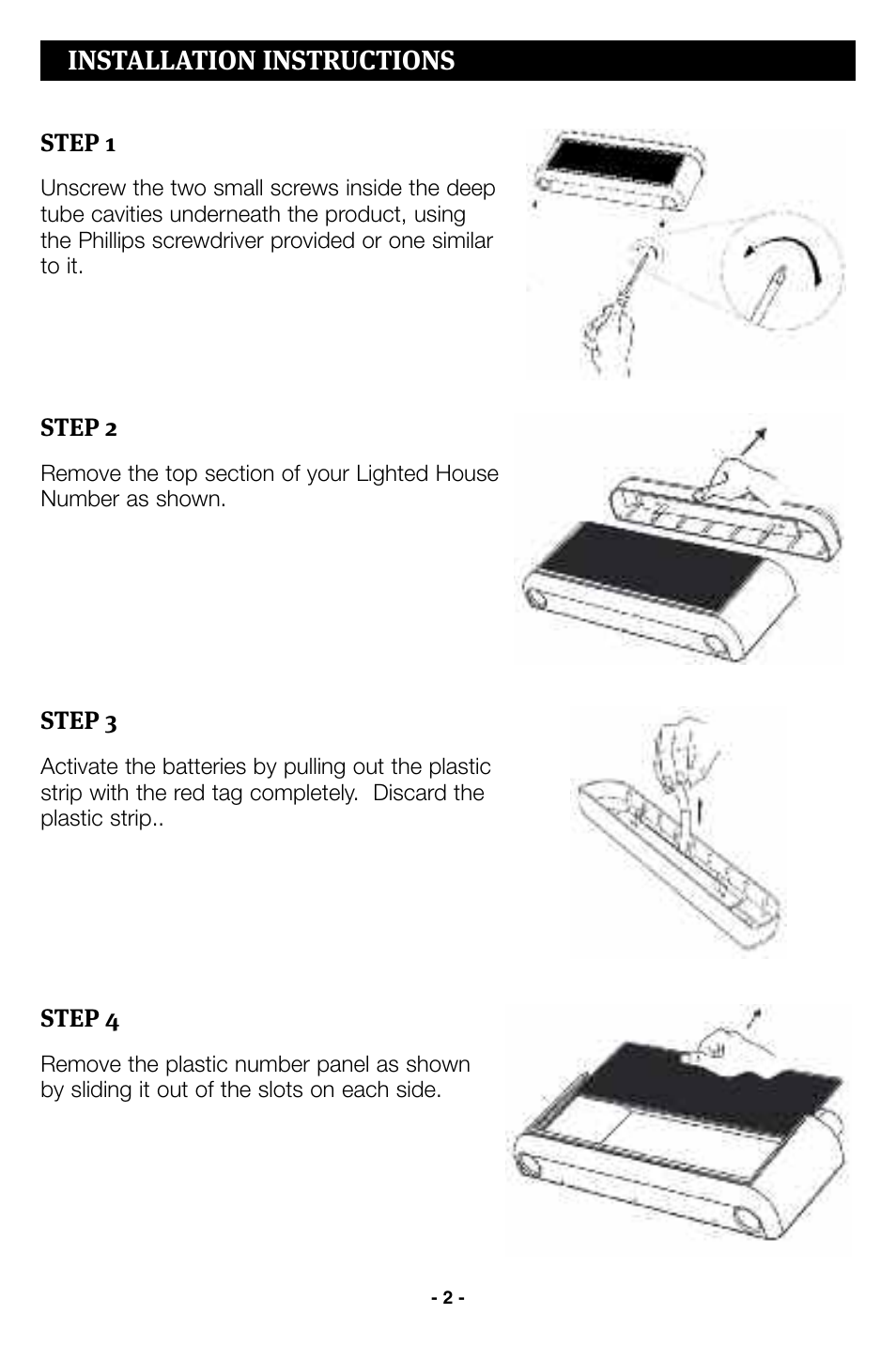 INSTALLATION INSTRUCTIONS

STEP 1

Unscrew the two small screws inside the deep tube cavities underneath the product, using the Phillips screwdriver provided or one similar to it.

STEP 2

Remove the top section of your Lighted House Number as shown.

STEP 3

Activate the batteries by pulling out the plastic strip with the red tag completely.  Discard the plastic strip..

STEP 4

Remove the plastic number panel as shown by sliding it out of the slots on each side.

- 2 -